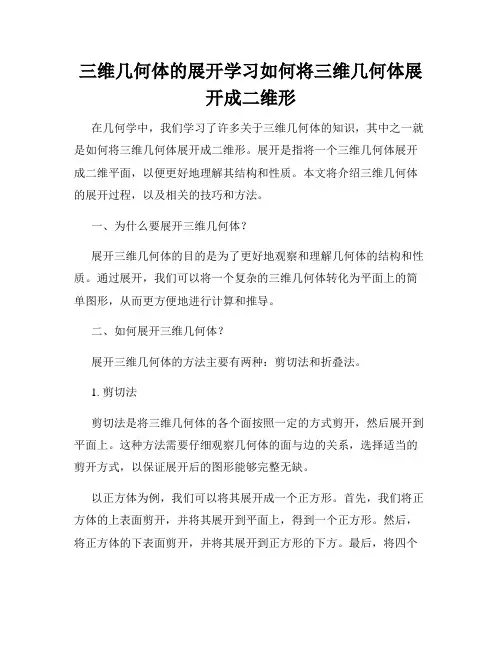 三维几何体的展开学习如何将三维几何体展开成二维形

在几何学中，我们学习了许多关于三维几何体的知识，其中之一就是如何将三维几何体展开成二维形。展开是指将一个三维几何体展开成二维平面，以便更好地理解其结构和性质。本文将介绍三维几何体的展开过程，以及相关的技巧和方法。

一、为什么要展开三维几何体？

展开三维几何体的目的是为了更好地观察和理解几何体的结构和性质。通过展开，我们可以将一个复杂的三维几何体转化为平面上的简单图形，从而更方便地进行计算和推导。

二、如何展开三维几何体？

展开三维几何体的方法主要有两种：剪切法和折叠法。

1. 剪切法

剪切法是将三维几何体的各个面按照一定的方式剪开，然后展开到平面上。这种方法需要仔细观察几何体的面与边的关系，选择适当的剪开方式，以保证展开后的图形能够完整无缺。

以正方体为例，我们可以将其展开成一个正方形。首先，我们将正方体的上表面剪开，并将其展开到平面上，得到一个正方形。然后，将正方体的下表面剪开，并将其展开到正方形的下方。最后，将四个